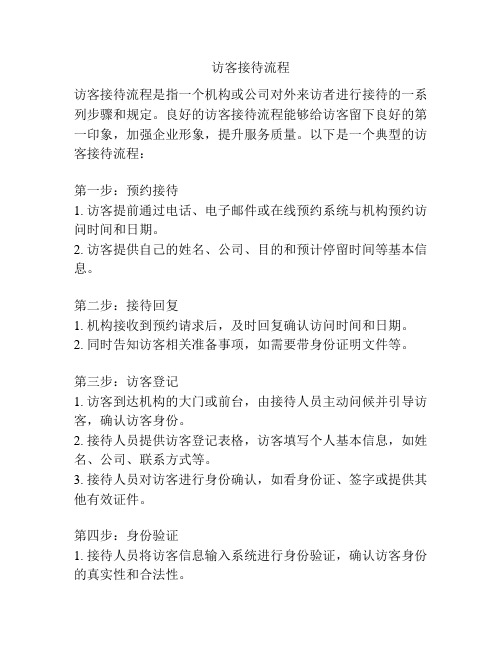 访客接待流程

访客接待流程是指一个机构或公司对外来访者进行接待的一系列步骤和规定。良好的访客接待流程能够给访客留下良好的第一印象，加强企业形象，提升服务质量。以下是一个典型的访客接待流程：

第一步：预约接待
1. 访客提前通过电话、电子邮件或在线预约系统与机构预约访问时间和日期。
2. 访客提供自己的姓名、公司、目的和预计停留时间等基本信息。

第二步：接待回复
1. 机构接收到预约请求后，及时回复确认访问时间和日期。
2. 同时告知访客相关准备事项，如需要带身份证明文件等。

第三步：访客登记
1. 访客到达机构的大门或前台，由接待人员主动问候并引导访客，确认访客身份。
2. 接待人员提供访客登记表格，访客填写个人基本信息，如姓名、公司、联系方式等。
3. 接待人员对访客进行身份确认，如看身份证、签字或提供其他有效证件。

第四步：身份验证
1. 接待人员将访客信息输入系统进行身份验证，确认访客身份的真实性和合法性。